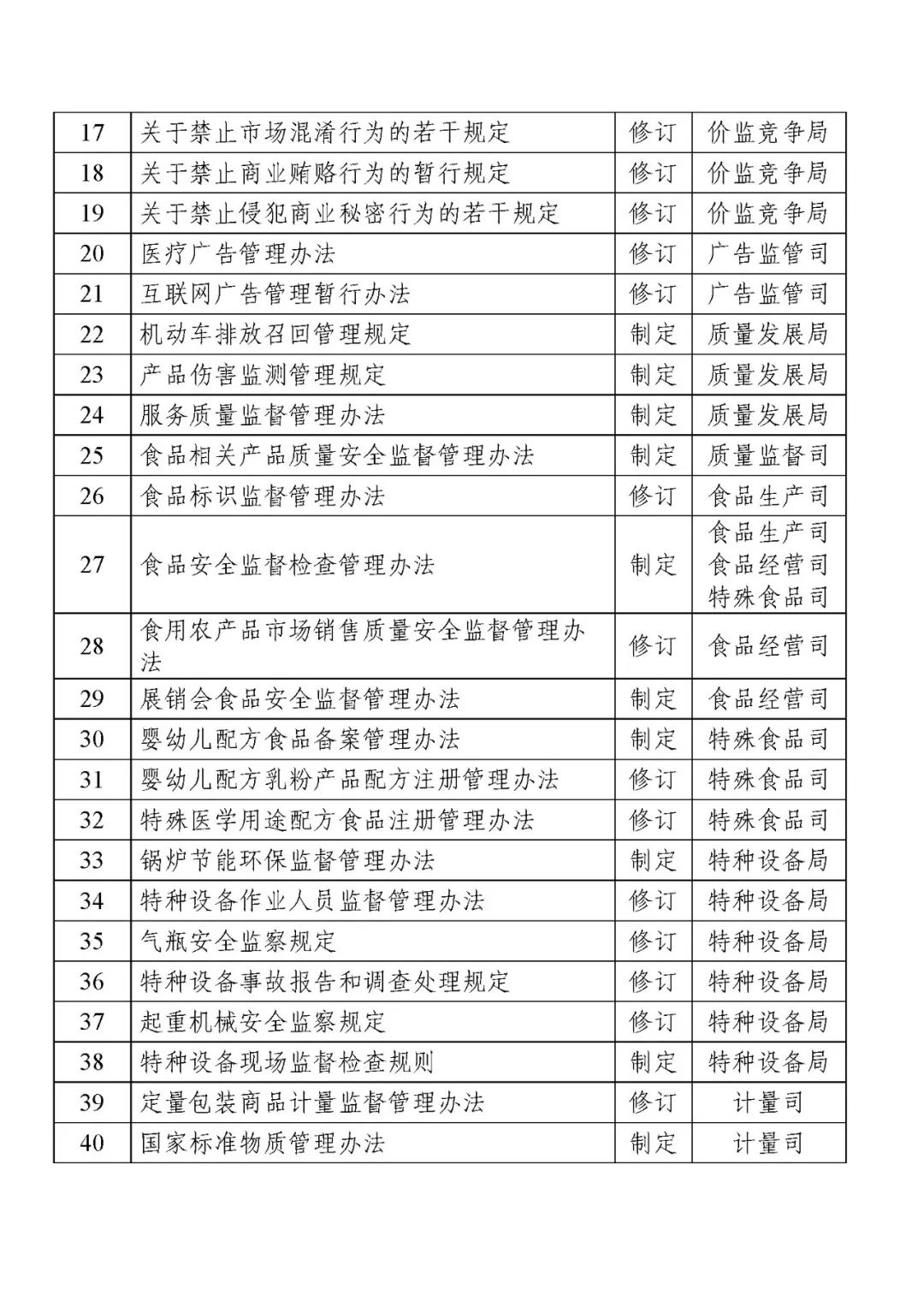 | 17 | 关于禁止市场混淆行为的若干规定 | 修订 | 价监竞争局 |
|---|---|---|---|
| 18 | 关于禁止商业贿赂行为的暂行规定 | 修订 | 价监竞争局 |
| 19 | 关于禁止侵犯商业秘密行为的若干规定 | 修订 | 价监竞争局 |
| 20 | 医疗广告管理办法 | 修订 | 广告监管司 |
| 21 | 互联网广告管理暂行办法 | 修订 | 广告监管司 |
| 22 | 机动车排放召回管理规定 | 制定 | 质量发展局 |
| 23 | 产品伤害监测管理规定 | 制定 | 质量发展局 |
| 24 | 服务质量监督管理办法 | 制定 | 质量发展局 |
| 25 | 食品相关产品质量安全监督管理办法 | 制定 | 质量监督司 |
| 26 | 食品标识监督管理办法 | 修订 | 食品生产司 |
| 27 | 食品安全监督检查管理办法 | 制定 | 食品生产司 食品经营司 特殊食品司 |
| 28 | 食用农产品市场销售质量安全监督管理办法 | 修订 | 食品经营司 |
| 29 | 展销会食品安全监督管理办法 | 制定 | 食品经营司 |
| 30 | 婴幼儿配方食品备案管理办法 | 制定 | 特殊食品司 |
| 31 | 婴幼儿配方乳粉产品配方注册管理办法 | 修订 | 特殊食品司 |
| 32 | 特殊医学用途配方食品注册管理办法 | 修订 | 特殊食品司 |
| 33 | 锅炉节能环保监督管理办法 | 制定 | 特种设备局 |
| 34 | 特种设备作业人员监督管理办法 | 修订 | 特种设备局 |
| 35 | 气瓶安全监察规定 | 修订 | 特种设备局 |
| 36 | 特种设备事故报告和调查处理规定 | 修订 | 特种设备局 |
| 37 | 起重机械安全监察规定 | 修订 | 特种设备局 |
| 38 | 特种设备现场监督检查规则 | 制定 | 特种设备局 |
| 39 | 定量包装商品计量监督管理办法 | 修订 | 计量司 |
| 40 | 国家标准物质管理办法 | 制定 | 计量司 |